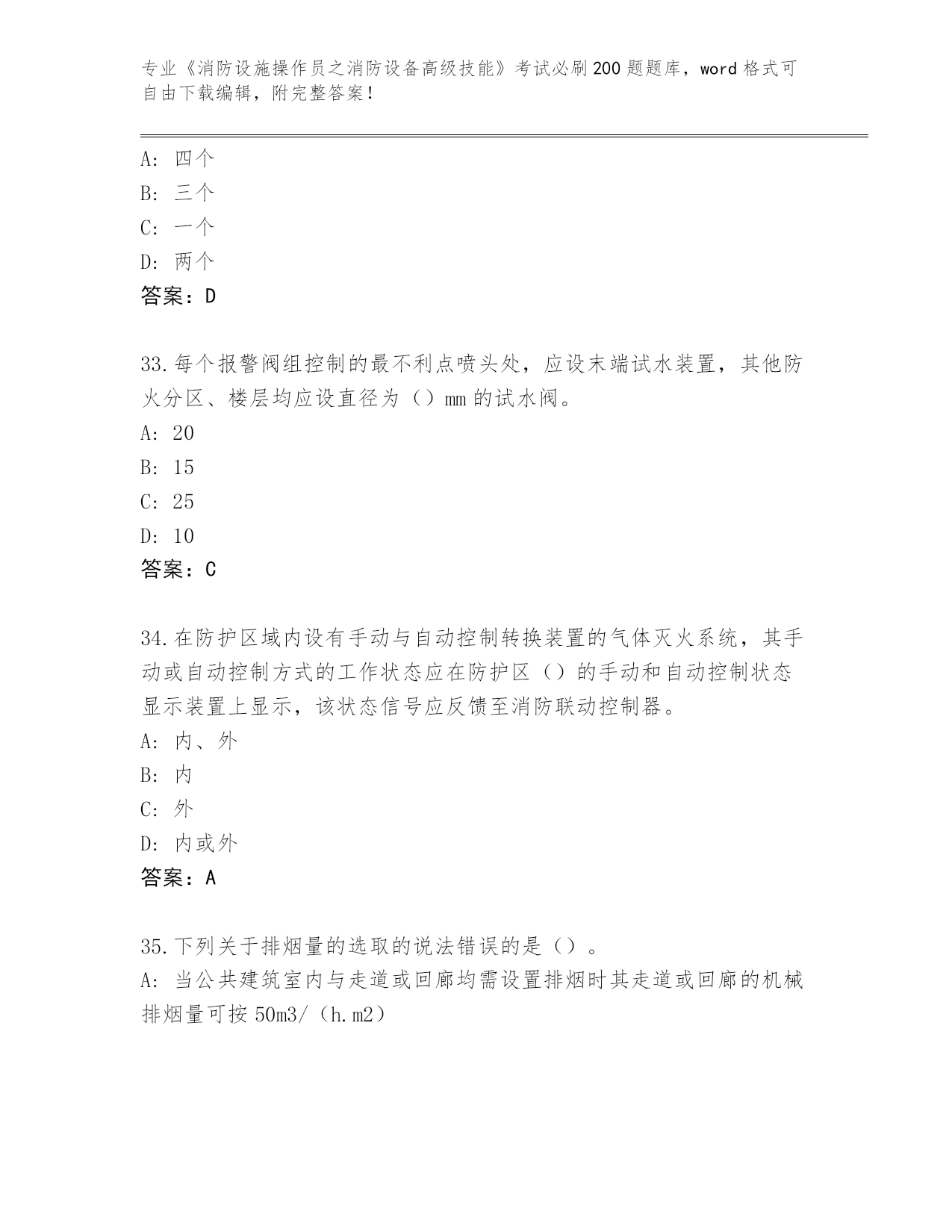 专业《消防设施操作员之消防设备高级技能》考试必刷200题题库，word格式可自由下载编辑，附完整答案！

A：四个
B：三个
C：一个
D：两个
答案：D

33.每个报警阀组控制的最不利点喷头处，应设末端试水装置，其他防火分区、楼层均应设直径为（）mm的试水阀。
A：20
B：15
C：25
D：10
答案：C

34.在防护区域内设有手动与自动控制转换装置的气体灭火系统，其手动或自动控制方式的工作状态应在防护区（）的手动和自动控制状态显示装置上显示，该状态信号应反馈至消防联动控制器。
A：内、外
B：内
C：外
D：内或外
答案：A

35.下列关于排烟量的选取的说法错误的是（）。
A：当公共建筑室内与走道或回廊均需设置排烟时其走道或回廊的机械排烟量可按50m3/（h.m2）